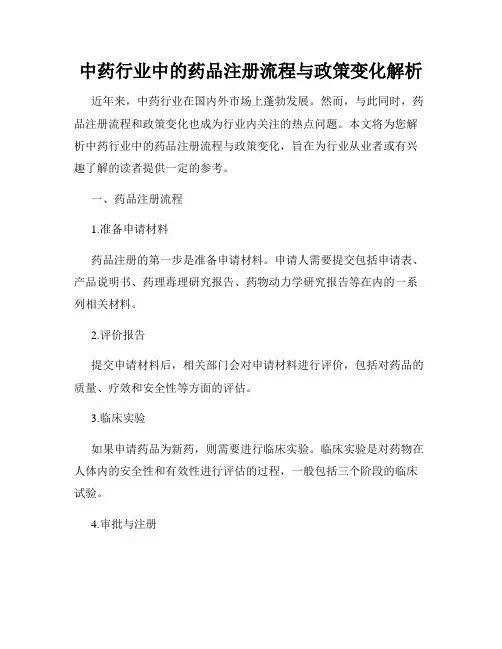 中药行业中的药品注册流程与政策变化解析

近年来，中药行业在国内外市场上蓬勃发展。然而，与此同时，药品注册流程和政策变化也成为行业内关注的热点问题。本文将为您解析中药行业中的药品注册流程与政策变化，旨在为行业从业者或有兴趣了解的读者提供一定的参考。

一、药品注册流程

1.准备申请材料

药品注册的第一步是准备申请材料。申请人需要提交包括申请表、产品说明书、药理毒理研究报告、药物动力学研究报告等在内的一系列相关材料。

2.评价报告

提交申请材料后，相关部门会对申请材料进行评价，包括对药品的质量、疗效和安全性等方面的评估。

3.临床实验

如果申请药品为新药，则需要进行临床实验。临床实验是对药物在人体内的安全性和有效性进行评估的过程，一般包括三个阶段的临床试验。

4.审批与注册